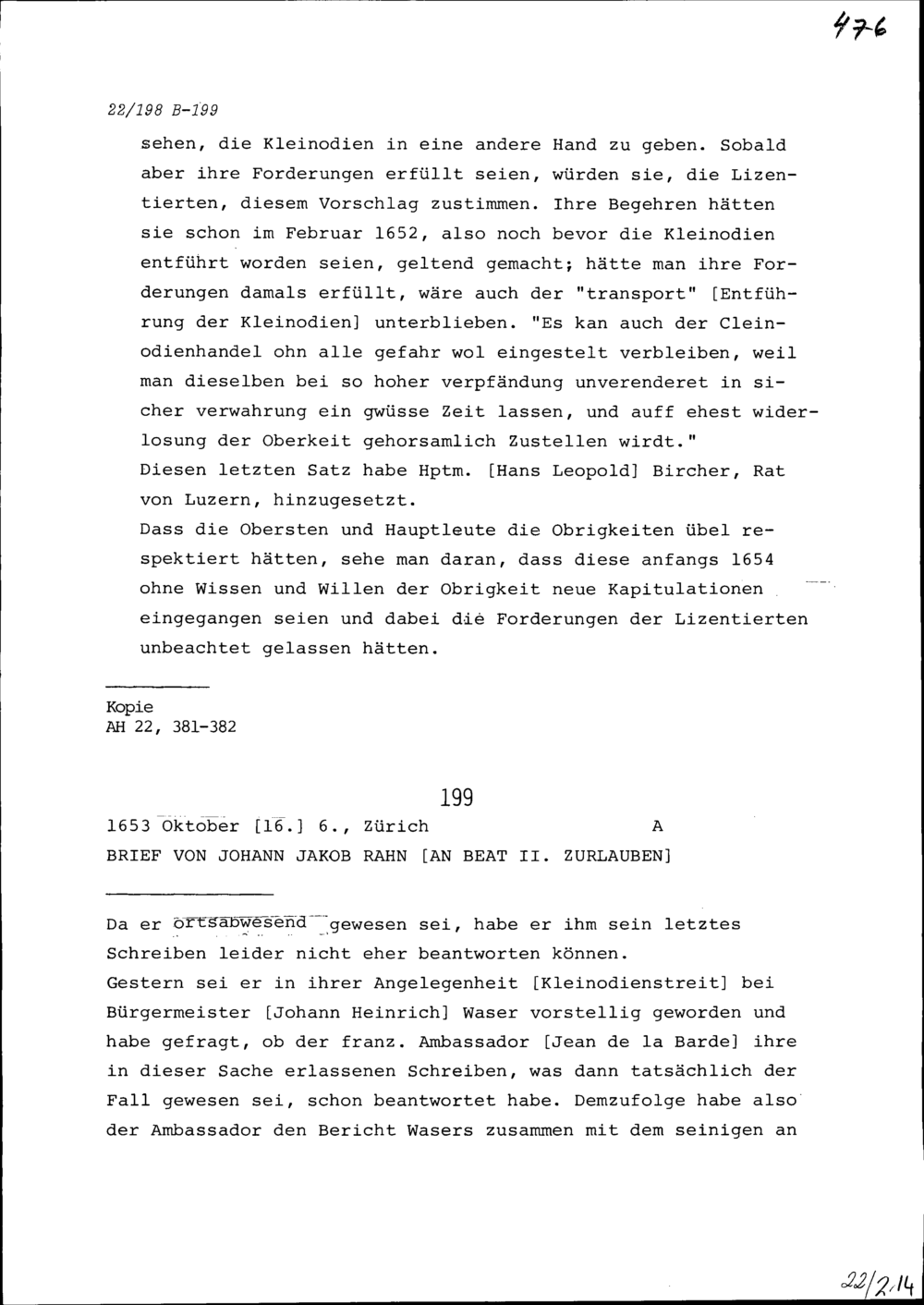 476

22/198 B-199

sehen, die Kleinodien in eine andere Hand zu geben. Sobald aber ihre Forderungen erfüllt seien, würden sie, die Lizentierten, diesem Vorschlag zustimmen. Ihre Begehren hätten sie schon im Februar 1652, also noch bevor die Kleinodien entführt worden seien, geltend gemacht; hätte man ihre Forderungen damals erfüllt, wäre auch der "transport" [Entführung der Kleinodien] unterblieben. "Es kan auch der Cleinodienhandel ohn alle gefahr wol eingestelt verbleiben, weil man dieselben bei so hoher verpfändung unverenderet in sicher verwahrung ein gwüsse Zeit lassen, und auff ehest widerlosung der Oberkeit gehorsamlich Zustellen wirdt."
Diesen letzten Satz habe Hptm. [Hans Leopold] Bircher, Rat von Luzern, hinzugesetzt.
Dass die Obersten und Hauptleute die Obrigkeiten übel respektiert hätten, sehe man daran, dass diese anfangs 1654 ohne Wissen und Willen der Obrigkeit neue Kapitulationen eingegangen seien und dabei die Forderungen der Lizentierten unbeachtet gelassen hätten.

Kopie
AH 22, 381-382

199

1653 Oktober [16.] 6., Zürich A
BRIEF VON JOHANN JAKOB RAHN [AN BEAT II. ZURLAUBEN]

Da er ortsabwesend gewesen sei, habe er ihm sein letztes Schreiben leider nicht eher beantworten können.
Gestern sei er in ihrer Angelegenheit [Kleinodienstreit] bei Bürgermeister [Johann Heinrich] Waser vorstellig geworden und habe gefragt, ob der franz. Ambassador [Jean de la Barde] ihre in dieser Sache erlassenen Schreiben, was dann tatsächlich der Fall gewesen sei, schon beantwortet habe. Demzufolge habe also der Ambassador den Bericht Wasers zusammen mit dem seinigen an

22/2.14